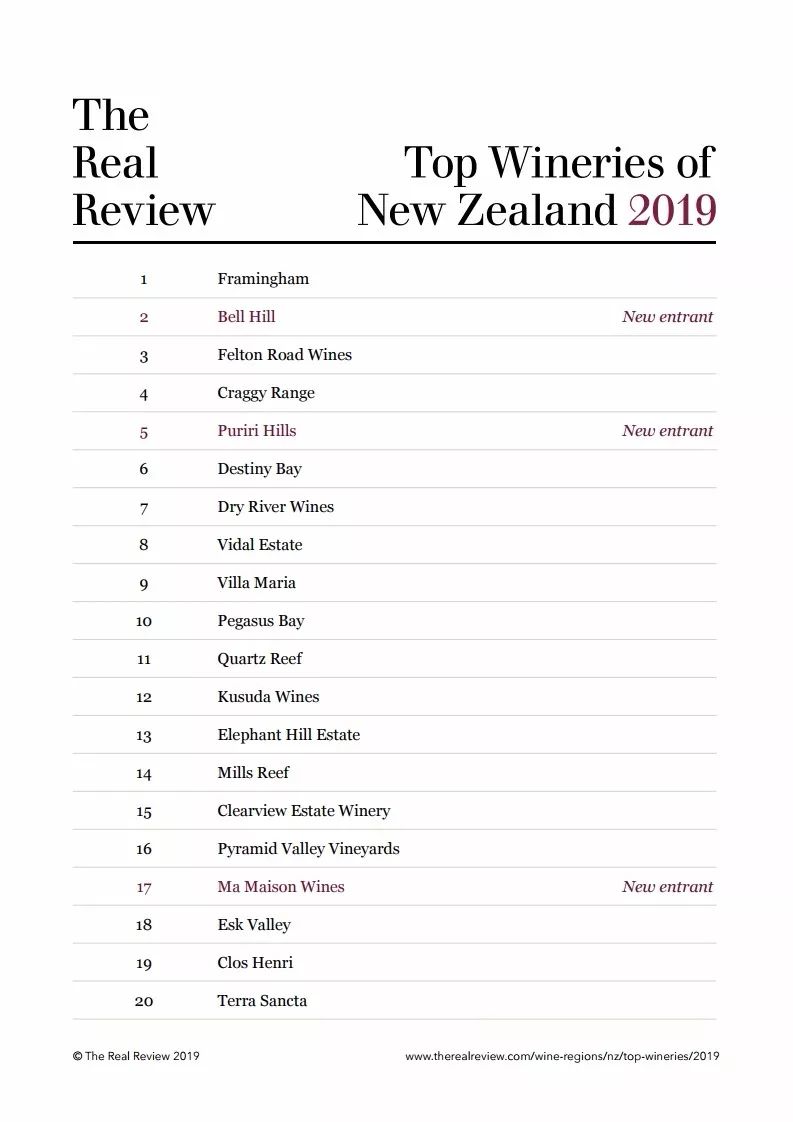 The Real Review

Top Wineries of New Zealand 2019

| | | |
|---|---|---|
| 1 | Framingham | |
| 2 | Bell Hill | New entrant |
| 3 | Felton Road Wines | |
| 4 | Craggy Range | |
| 5 | Puriri Hills | New entrant |
| 6 | Destiny Bay | |
| 7 | Dry River Wines | |
| 8 | Vidal Estate | |
| 9 | Villa Maria | |
| 10 | Pegasus Bay | |
| 11 | Quartz Reef | |
| 12 | Kusuda Wines | |
| 13 | Elephant Hill Estate | |
| 14 | Mills Reef | |
| 15 | Clearview Estate Winery | |
| 16 | Pyramid Valley Vineyards | |
| 17 | Ma Maison Wines | New entrant |
| 18 | Esk Valley | |
| 19 | Clos Henri | |
| 20 | Terra Sancta | |

© The Real Review 2019

www.therealreview.com/wine-regions/nz/top-wineries/2019